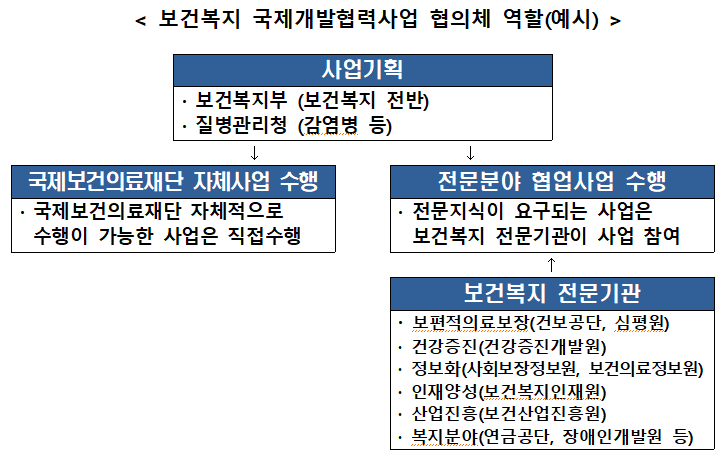 < 보건복지 국제개발협력사업 협의체 역할(예시) >

사업기획

· 보건복지부 (보건복지 전반)
· 질병관리청 (감염병 등)

↓ ↓

국제보건의료재단 자체사업 수행

· 국제보건의료재단 자체적으로 수행이 가능한 사업은 직접수행

전문분야 협업사업 수행

· 전문지식이 요구되는 사업은 보건복지 전문기관이 사업 참여

↑

보건복지 전문기관

· 보편적의료보장(건보공단, 심평원)
· 건강증진(건강증진개발원)
· 정보화(사회보장정보원, 보건의료정보원)
· 인재양성(보건복지인재원)
· 산업진흥(보건산업진흥원)
· 복지분야(연금공단, 장애인개발원 등)